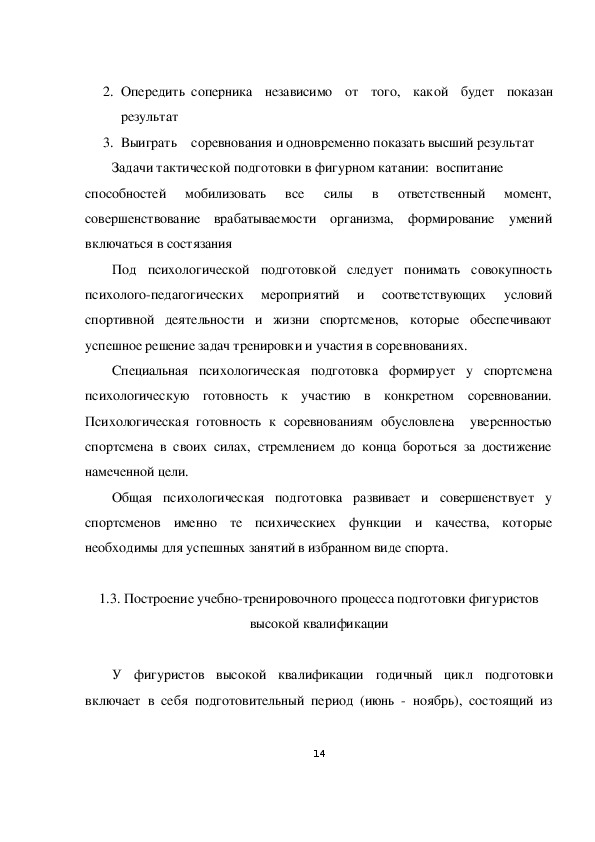 2. Опередить соперника независимо от того, какой будет показан результат

3. Выиграть соревнования и одновременно показать высший результат

Задачи тактической подготовки в фигурном катании: воспитание способностей мобилизовать все силы в ответственный момент, совершенствование врабатываемости организма, формирование умений включаться в состязания

Под психологической подготовкой следует понимать совокупность психолого-педагогических мероприятий и соответствующих условий спортивной деятельности и жизни спортсменов, которые обеспечивают успешное решение задач тренировки и участия в соревнованиях.

Специальная психологическая подготовка формирует у спортсмена психологическую готовность к участию в конкретном соревновании. Психологическая готовность к соревнованиям обусловлена уверенностью спортсмена в своих силах, стремлением до конца бороться за достижение намеченной цели.

Общая психологическая подготовка развивает и совершенствует у спортсменов именно те психическиех функции и качества, которые необходимы для успешных занятий в избранном виде спорта.

1.3. Построение учебно-тренировочного процесса подготовки фигуристов высокой квалификации

У фигуристов высокой квалификации годичный цикл подготовки включает в себя подготовительный период (июнь - ноябрь), состоящий из

14